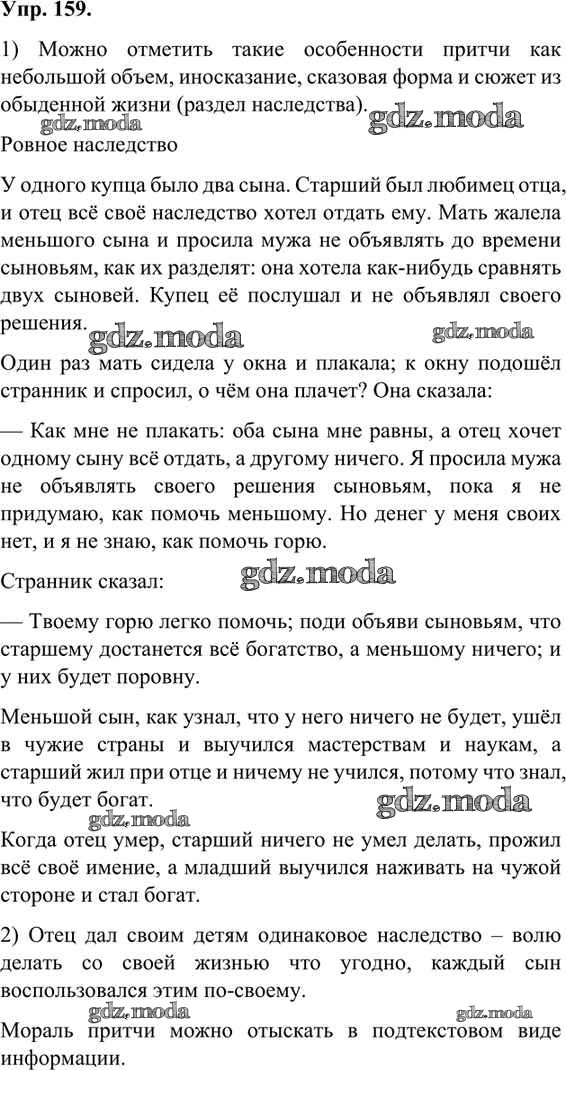 Упр. 159.

1) Можно отметить такие особенности притчи как небольшой объем, иносказание, сказовая форма и сюжет из обыденной жизни (раздел наследства).

gdz.moda gdz.moda

Ровное наследство

У одного купца было два сына. Старший был любимец отца, и отец всё своё наследство хотел отдать ему. Мать жалела меньшого сына и просила мужа не объявлять до времени сыновьям, как их разделят: она хотела как-нибудь сравнять двух сыновей. Купец её послушал и не объявлял своего решения.

gdz.moda gdz.moda

Один раз мать сидела у окна и плакала; к окну подошёл странник и спросил, о чём она плачет? Она сказала:

— Как мне не плакать: оба сына мне равны, а отец хочет одному сыну всё отдать, а другому ничего. Я просила мужа не объявлять своего решения сыновьям, пока я не придумаю, как помочь меньшому. Но денег у меня своих нет, и я не знаю, как помочь горю.

Странник сказал:

gdz.moda

— Твоему горю легко помочь; поди объяви сыновьям, что старшему достанется всё богатство, а меньшому ничего; и у них будет поровну.

Меньшой сын, как узнал, что у него ничего не будет, ушёл в чужие страны и выучился мастерствам и наукам, а старший жил при отце и ничему не учился, потому что знал, что будет богат.

gdz.moda gdz.moda

Когда отец умер, старший ничего не умел делать, прожил всё своё имение, а младший выучился наживать на чужой стороне и стал богат.

2) Отец дал своим детям одинаковое наследство – волю делать со своей жизнью что угодно, каждый сын воспользовался этим по-своему.

gdz.moda gdz.moda

Мораль притчи можно отыскать в подтекстовом виде информации.